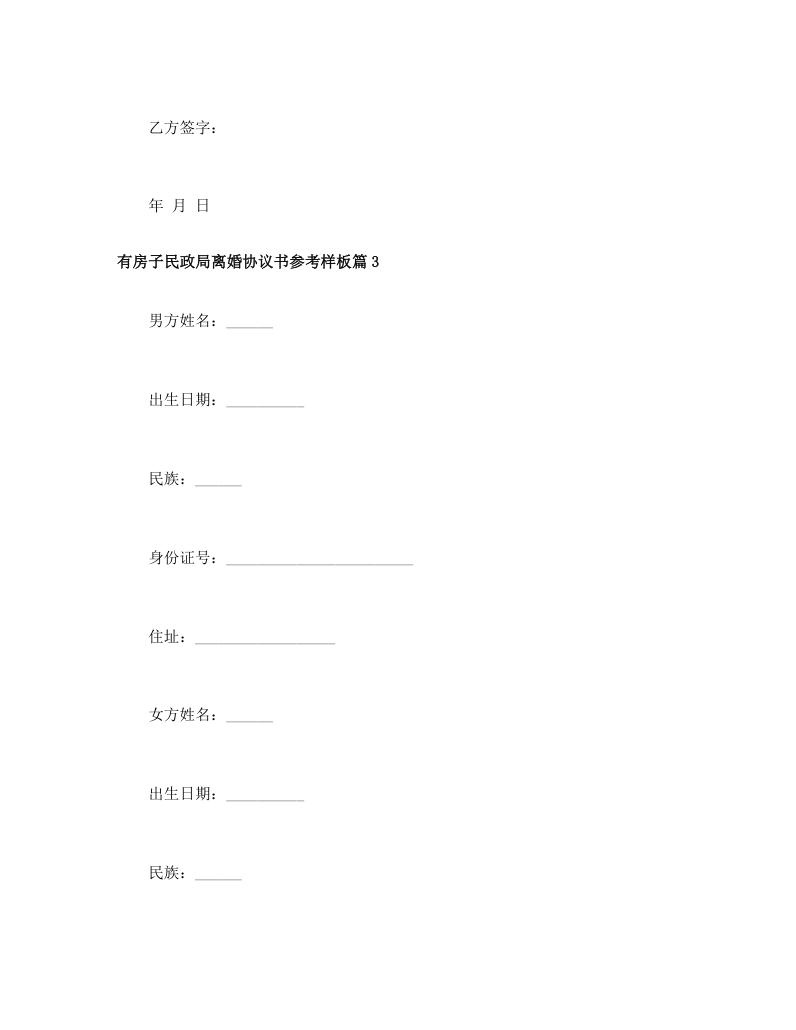 乙方签字：

年 月 日

有房子民政局离婚协议书参考样板篇3

男方姓名：______

出生日期：__________

民族：______

身份证号：________________________

住址：__________________

女方姓名：______

出生日期：__________

民族：______